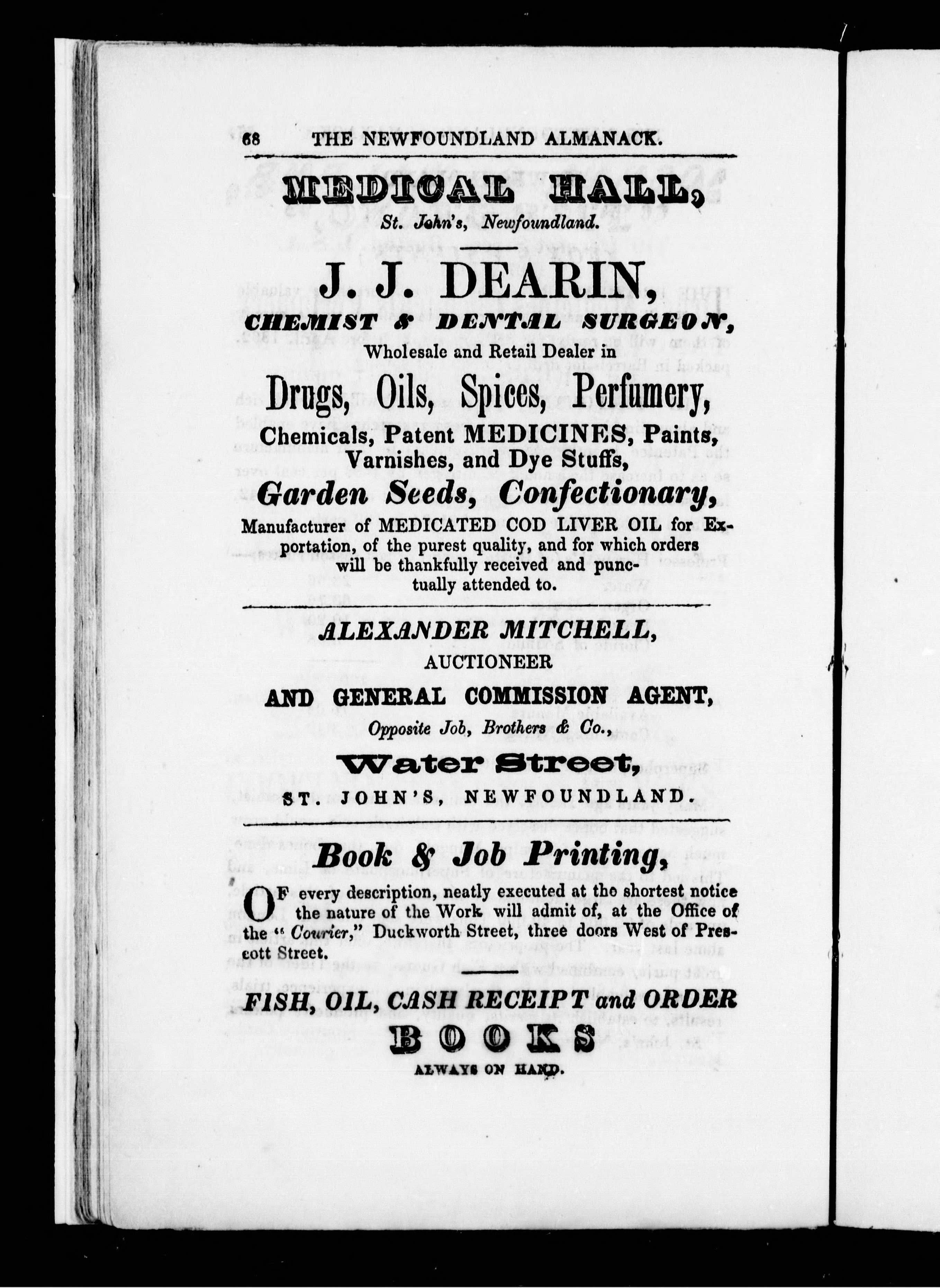 68 THE NEWFOUNDLAND ALMANACK.

MEDICAL HALL,
St. John's, Newfoundland.

J. J. DEARIN,
CHEMIST & DENTAL SURGEON,
Wholesale and Retail Dealer in
Drugs, Oils, Spices, Perfumery,
Chemicals, Patent MEDICINES, Paints, Varnishes, and Dye Stuffs,
Garden Seeds, Confectionary,
Manufacturer of MEDICATED COD LIVER OIL for Exportation, of the purest quality, and for which orders will be thankfully received and punctually attended to.

ALEXANDER MITCHELL,
AUCTIONEER
AND GENERAL COMMISSION AGENT,
Opposite Job, Brothers & Co.,
Water Street,
ST. JOHN'S, NEWFOUNDLAND.

Book & Job Printing,

OF every description, neatly executed at the shortest notice the nature of the Work will admit of, at the Office of the "Courier," Duckworth Street, three doors West of Prescott Street.

FISH, OIL, CASH RECEIPT and ORDER
BOOKS
ALWAYS ON HAND.